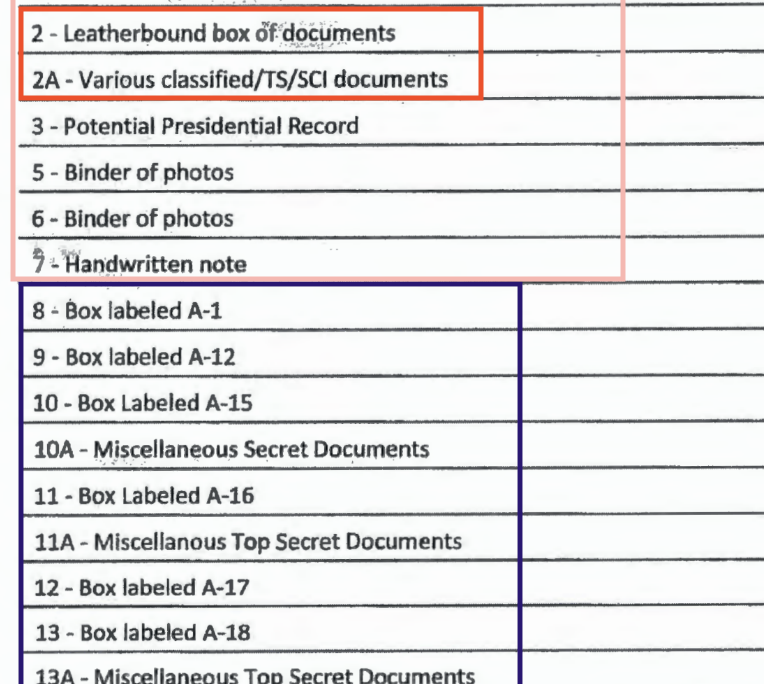 2 - Leatherbound box of documents

2A - Various classified/TS/SCI documents

3 - Potential Presidential Record

5 - Binder of photos

6 - Binder of photos

7 - Handwritten note

8 - Box labeled A-1

9 - Box labeled A-12

10 - Box Labeled A-15

10A - Miscellaneous Secret Documents

11 - Box Labeled A-16

11A - Miscellanous Top Secret Documents

12 - Box labeled A-17

13 - Box labeled A-18

13A - Miscellaneous Top Secret Documents